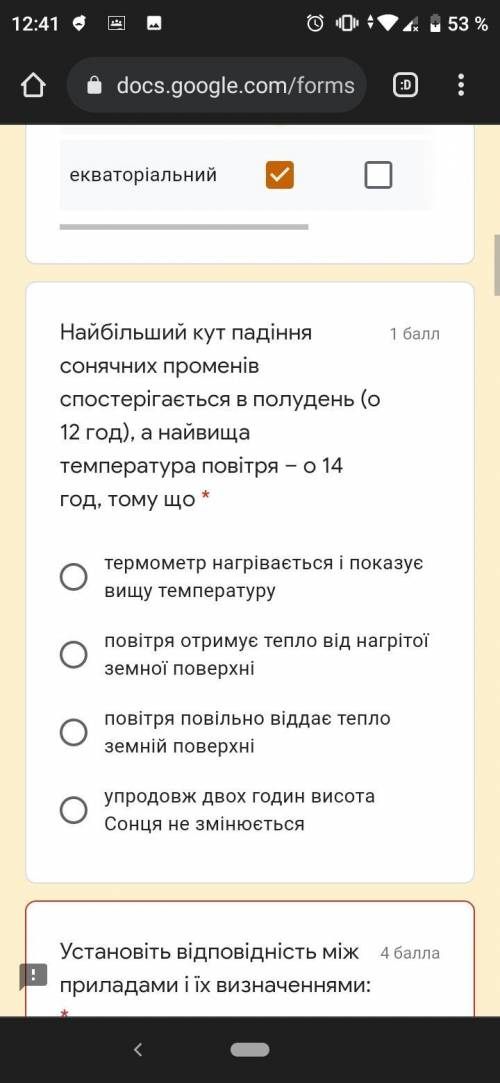 12:41

53 %

docs.google.com/forms

:D

екваторіальний

Найбільший кут падіння сонячних променів спостерігається в полудень (о 12 год), а найвища температура повітря – о 14 год, тому що *

1 балл

термометр нагрівається і показує вищу температуру

повітря отримує тепло від нагрітої земної поверхні

повітря повільно віддає тепло земній поверхні

упродовж двох годин висота Сонця не змінюється

Установіть відповідність між приладами і їх визначеннями:

4 балла

*